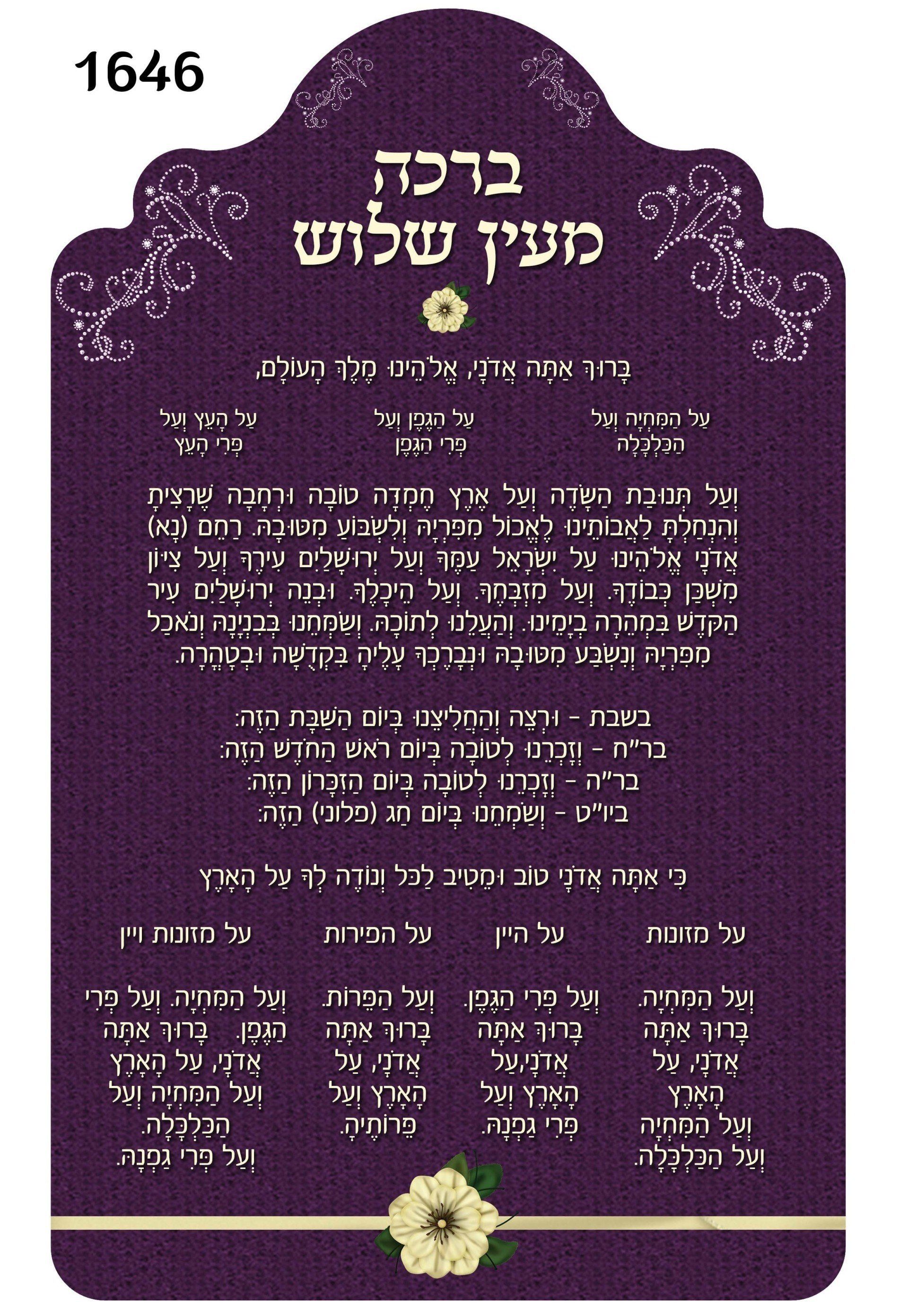 1646

ברכה
מעין שלוש

בָּרוּךְ אַתָּה אֲדֹנָי, אֱלֹהֵינוּ מֶלֶךְ הָעוֹלָם,

עַל הַמִּחְיָה וְעַל
הַכַּלְכָּלָה

עַל הַגֶּפֶן וְעַל
פְּרִי הַגֶּפֶן

עַל הָעֵץ וְעַל
פְּרִי הָעֵץ

וְעַל תְּנוּבַת הַשָּׂדֶה וְעַל אֶרֶץ חֶמְדָּה טוֹבָה וּרְחָבָה שֶׁרָצִיתָ וְהִנְחַלְתָּ לַאֲבוֹתֵינוּ לֶאֱכוֹל מִפִּרְיָהּ וְלִשְׂבּוֹעַ מִטּוּבָהּ. רַחֵם (נָא) אֲדֹנָי אֱלֹהֵינוּ עַל יִשְׂרָאֵל עַמֶּךָ וְעַל יְרוּשָׁלַיִם עִירֶךָ וְעַל צִיּוֹן מִשְׁכַּן כְּבוֹדֶךָ. וְעַל מִזְבְּחֶךָ. וְעַל הֵיכָלֶךָ. וּבְנֵה יְרוּשָׁלַיִם עִיר הַקֹּדֶשׁ בִּמְהֵרָה בְיָמֵינוּ. וְהַעֲלֵנוּ לְתוֹכָהּ. וְשַׂמְּחֵנוּ בְּבִנְיָנָהּ וְנֹאכַל מִפִּרְיָהּ וְנִשְׂבַּע מִטּוּבָהּ וּנְבָרֶכְךָ עָלֶיהָ בִּקְדֻשָּׁה וּבְטָהֳרָה.

בשבת - וּרְצֵה וְהַחֲלִיצֵנוּ בְּיוֹם הַשַּׁבָּת הַזֶּה:
בר"ח - וְזָכְרֵנוּ לְטוֹבָה בְּיוֹם רֹאשׁ הַחֹדֶשׁ הַזֶּה:
בר"ה - וְזָכְרֵנוּ לְטוֹבָה בְּיוֹם הַזִּכָּרוֹן הַזֶּה:
ביו"ט - וְשַׂמְּחֵנוּ בְּיוֹם חַג (פלוני) הַזֶּה:

כִּי אַתָּה אֲדֹנָי טוֹב וּמֵטִיב לַכֹּל וְנוֹדֶה לְךָ עַל הָאָרֶץ

על מזונות

וְעַל הַמִּחְיָה. בָּרוּךְ אַתָּה אֲדֹנָי, עַל הָאָרֶץ וְעַל הַמִּחְיָה וְעַל הַכַּלְכָּלָה.

על היין

וְעַל פְּרִי הַגֶּפֶן. בָּרוּךְ אַתָּה אֲדֹנָי,עַל הָאָרֶץ וְעַל פְּרִי גַפְנָהּ.

על הפירות

וְעַל הַפֵּרוֹת. בָּרוּךְ אַתָּה אֲדֹנָי, עַל הָאָרֶץ וְעַל פֵּרוֹתֶיהָ.

על מזונות ויין

וְעַל הַמִּחְיָה. וְעַל פְּרִי הַגֶּפֶן. בָּרוּךְ אַתָּה אֲדֹנָי, עַל הָאָרֶץ וְעַל הַמִּחְיָה וְעַל הַכַּלְכָּלָה. וְעַל פְּרִי גַפְנָהּ.